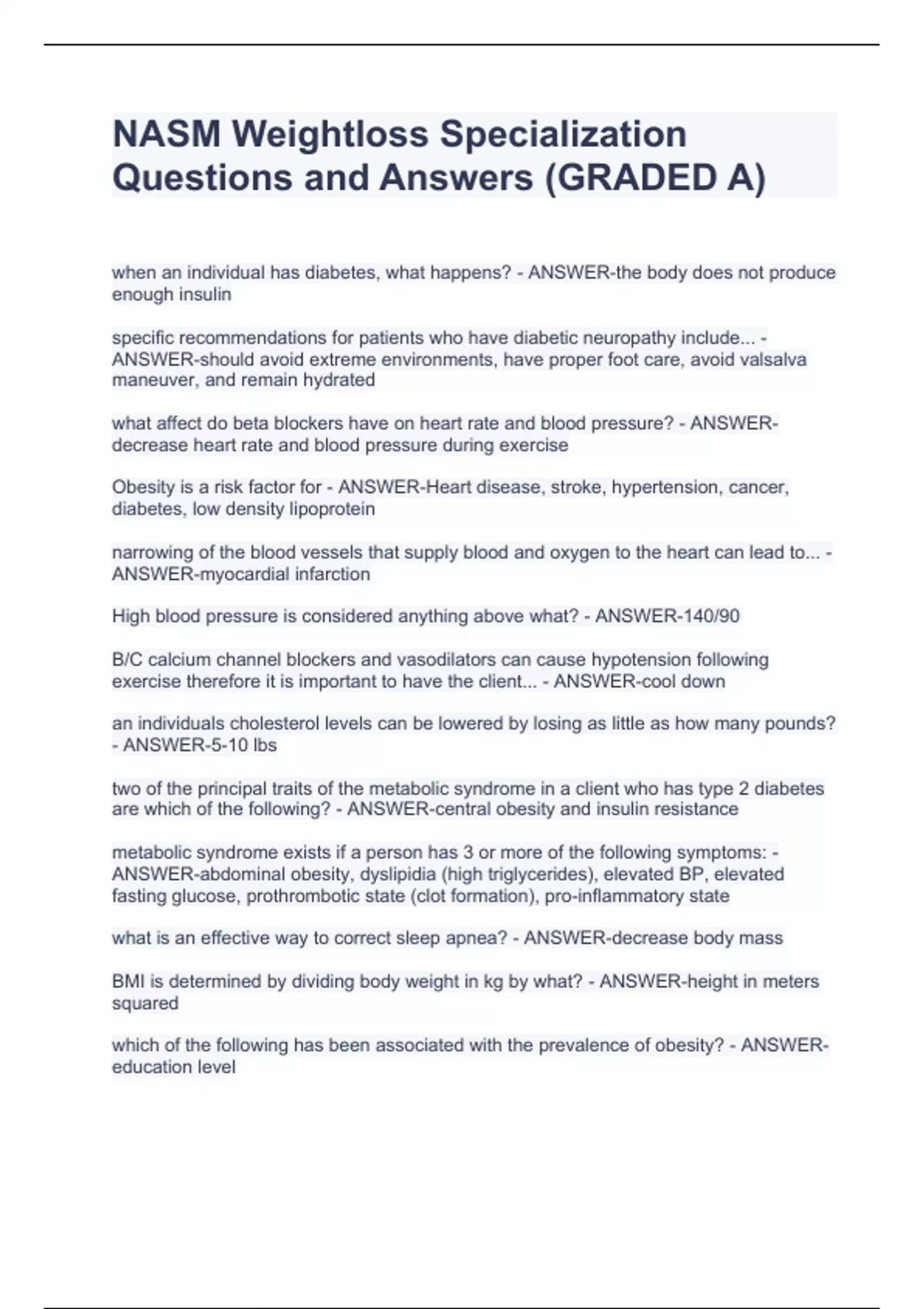 NASM Weightloss Specialization Questions and Answers (GRADED A)

when an individual has diabetes, what happens? - ANSWER-the body does not produce enough insulin

specific recommendations for patients who have diabetic neuropathy include... - ANSWER-should avoid extreme environments, have proper foot care, avoid valsalva maneuver, and remain hydrated

what affect do beta blockers have on heart rate and blood pressure? - ANSWER-decrease heart rate and blood pressure during exercise

Obesity is a risk factor for - ANSWER-Heart disease, stroke, hypertension, cancer, diabetes, low density lipoprotein

narrowing of the blood vessels that supply blood and oxygen to the heart can lead to... - ANSWER-myocardial infarction

High blood pressure is considered anything above what? - ANSWER-140/90

B/C calcium channel blockers and vasodilators can cause hypotension following exercise therefore it is important to have the client... - ANSWER-cool down

an individuals cholesterol levels can be lowered by losing as little as how many pounds? - ANSWER-5-10 lbs

two of the principal traits of the metabolic syndrome in a client who has type 2 diabetes are which of the following? - ANSWER-central obesity and insulin resistance

metabolic syndrome exists if a person has 3 or more of the following symptoms: - ANSWER-abdominal obesity, dyslipidia (high triglycerides), elevated BP, elevated fasting glucose, prothrombotic state (clot formation), pro-inflammatory state

what is an effective way to correct sleep apnea? - ANSWER-decrease body mass

BMI is determined by dividing body weight in kg by what? - ANSWER-height in meters squared

which of the following has been associated with the prevalence of obesity? - ANSWER-education level